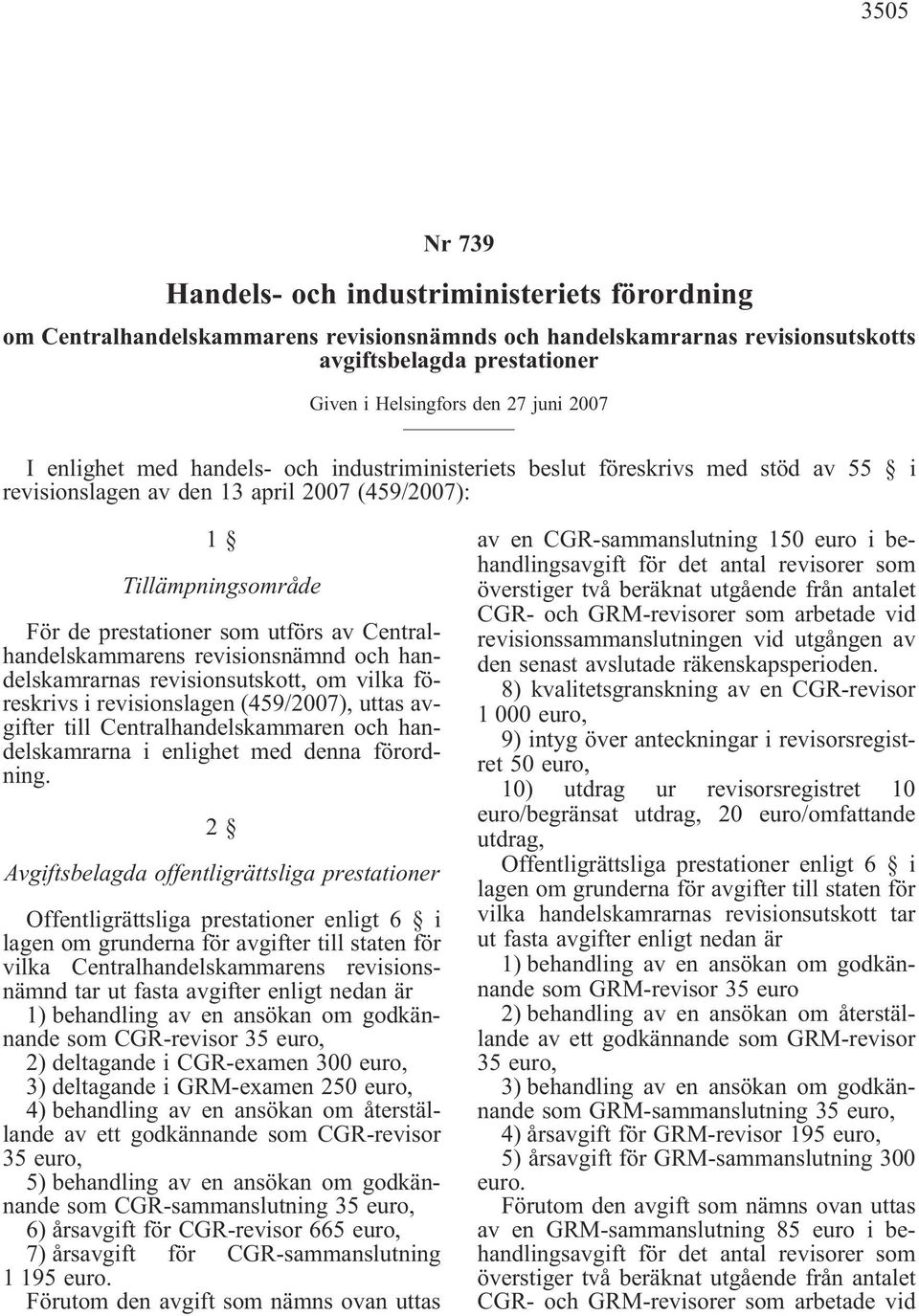 3505

Nr 739

Handels- och industriministeriets förordning

om Centralhandelskammarens revisionsnämnds och handelskamrarnas revisionsutskotts avgiftsbelagda prestationer

Given i Helsingfors den 27 juni 2007

I enlighet med handels- och industriministeriets beslut föreskrivs med stöd av 55 § i revisionslagen av den 13 april 2007 (459/2007):

1 §

Tillämpningsområde

För de prestationer som utförs av Centralhandelskammarens revisionsnämnd och handelskamrarnas revisionsutskott, om vilka föreskrivs i revisionslagen (459/2007), uttas avgifter till Centralhandelskammaren och handelskamrarna i enlighet med denna förordning.

2 §

Avgiftsbelagda offentligrättsliga prestationer

Offentligrättsliga prestationer enligt 6 § i lagen om grunderna för avgifter till staten för vilka Centralhandelskammarens revisionsnämnd tar ut fasta avgifter enligt nedan är

1) behandling av en ansökan om godkännande som CGR-revisor 35 euro,

2) deltagande i CGR-examen 300 euro,

3) deltagande i GRM-examen 250 euro,

4) behandling av en ansökan om återställande av ett godkännande som CGR-revisor 35 euro,

5) behandling av en ansökan om godkännande som CGR-sammanslutning 35 euro,

6) årsavgift för CGR-revisor 665 euro,

7) årsavgift för CGR-sammanslutning 1 195 euro.

Förutom den avgift som nämns ovan uttas av en CGR-sammanslutning 150 euro i behandlingsavgift för det antal revisorer som överstiger två beräknat utgående från antalet CGR- och GRM-revisorer som arbetade vid revisionssammanslutningen vid utgången av den senast avslutade räkenskapsperioden.

8) kvalitetsgranskning av en CGR-revisor 1 000 euro,

9) intyg över anteckningar i revisorsregistret 50 euro,

10) utdrag ur revisorsregistret 10 euro/begränsat utdrag, 20 euro/omfattande utdrag,

Offentligrättsliga prestationer enligt 6 § i lagen om grunderna för avgifter till staten för vilka handelskamrarnas revisionsutskott tar ut fasta avgifter enligt nedan är

1) behandling av en ansökan om godkännande som GRM-revisor 35 euro

2) behandling av en ansökan om återställande av ett godkännande som GRM-revisor 35 euro,

3) behandling av en ansökan om godkännande som GRM-sammanslutning 35 euro,

4) årsavgift för GRM-revisor 195 euro,

5) årsavgift för GRM-sammanslutning 300 euro.

Förutom den avgift som nämns ovan uttas av en GRM-sammanslutning 85 euro i behandlingsavgift för det antal revisorer som överstiger två beräknat utgående från antalet CGR- och GRM-revisorer som arbetade vid